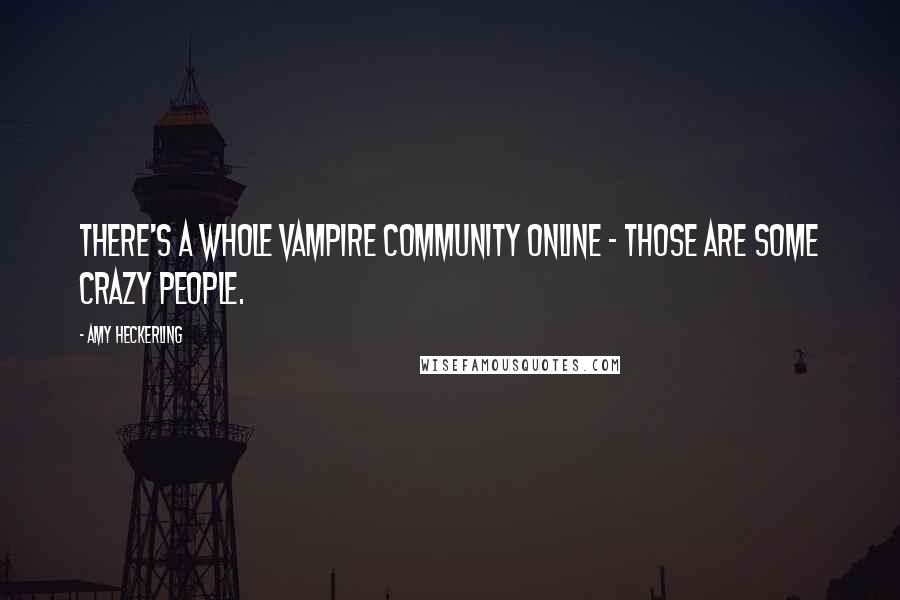 THERE'S A WHOLE VAMPIRE COMMUNITY ONLINE - THOSE ARE SOME CRAZY PEOPLE.

- AMY HECKERLING

WISEFAMOUSQUOTES.COM